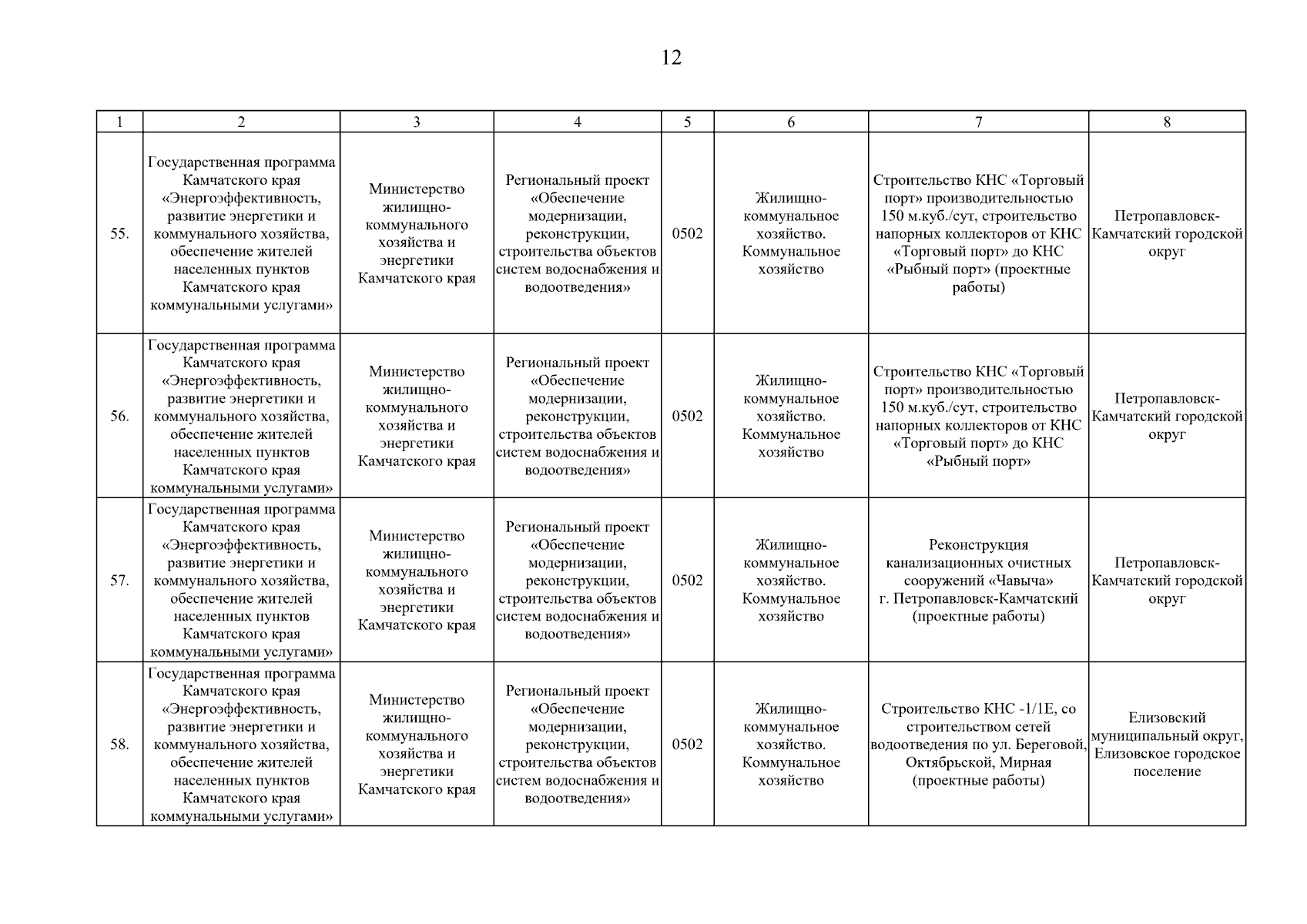 12

| 1 | 2 | 3 | 4 | 5 | 6 | 7 | 8 |
|---|---|---|---|---|---|---|---|
| 55. | Государственная программа Камчатского края «Энергоэффективность, развитие энергетики и коммунального хозяйства, обеспечение жителей населенных пунктов Камчатского края коммунальными услугами» | Министерство жилищно-коммунального хозяйства и энергетики Камчатского края | Региональный проект «Обеспечение модернизации, реконструкции, строительства объектов систем водоснабжения и водоотведения» | 0502 | Жилищно-коммунальное хозяйство. Коммунальное хозяйство | Строительство КНС «Торговый порт» производительностью 150 м.куб./сут, строительство напорных коллекторов от КНС «Торговый порт» до КНС «Рыбный порт» (проектные работы) | Петропавловск-Камчатский городской округ |
| 56. | Государственная программа Камчатского края «Энергоэффективность, развитие энергетики и коммунального хозяйства, обеспечение жителей населенных пунктов Камчатского края коммунальными услугами» | Министерство жилищно-коммунального хозяйства и энергетики Камчатского края | Региональный проект «Обеспечение модернизации, реконструкции, строительства объектов систем водоснабжения и водоотведения» | 0502 | Жилищно-коммунальное хозяйство. Коммунальное хозяйство | Строительство КНС «Торговый порт» производительностью 150 м.куб./сут, строительство напорных коллекторов от КНС «Торговый порт» до КНС «Рыбный порт» | Петропавловск-Камчатский городской округ |
| 57. | Государственная программа Камчатского края «Энергоэффективность, развитие энергетики и коммунального хозяйства, обеспечение жителей населенных пунктов Камчатского края коммунальными услугами» | Министерство жилищно-коммунального хозяйства и энергетики Камчатского края | Региональный проект «Обеспечение модернизации, реконструкции, строительства объектов систем водоснабжения и водоотведения» | 0502 | Жилищно-коммунальное хозяйство. Коммунальное хозяйство | Реконструкция канализационных очистных сооружений «Чавыча» г. Петропавловск-Камчатский (проектные работы) | Петропавловск-Камчатский городской округ |
| 58. | Государственная программа Камчатского края «Энергоэффективность, развитие энергетики и коммунального хозяйства, обеспечение жителей населенных пунктов Камчатского края коммунальными услугами» | Министерство жилищно-коммунального хозяйства и энергетики Камчатского края | Региональный проект «Обеспечение модернизации, реконструкции, строительства объектов систем водоснабжения и водоотведения» | 0502 | Жилищно-коммунальное хозяйство. Коммунальное хозяйство | Строительство КНС -1/1Е, со строительством сетей водоотведения по ул. Береговой, Октябрьской, Мирная (проектные работы) | Елизовский муниципальный округ, Елизовское городское поселение |